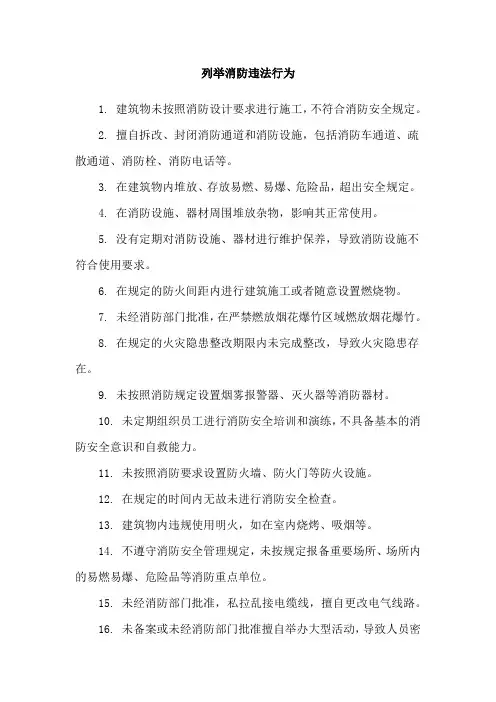 列举消防违法行为

1. 建筑物未按照消防设计要求进行施工，不符合消防安全规定。

2. 擅自拆改、封闭消防通道和消防设施，包括消防车通道、疏散通道、消防栓、消防电话等。

3. 在建筑物内堆放、存放易燃、易爆、危险品，超出安全规定。

4. 在消防设施、器材周围堆放杂物，影响其正常使用。

5. 没有定期对消防设施、器材进行维护保养，导致消防设施不符合使用要求。

6. 在规定的防火间距内进行建筑施工或者随意设置燃烧物。

7. 未经消防部门批准，在严禁燃放烟花爆竹区域燃放烟花爆竹。

8. 在规定的火灾隐患整改期限内未完成整改，导致火灾隐患存在。

9. 未按照消防规定设置烟雾报警器、灭火器等消防器材。

10. 未定期组织员工进行消防安全培训和演练，不具备基本的消防安全意识和自救能力。

11. 未按照消防要求设置防火墙、防火门等防火设施。

12. 在规定的时间内无故未进行消防安全检查。

13. 建筑物内违规使用明火，如在室内烧烤、吸烟等。

14. 不遵守消防安全管理规定，未按规定报备重要场所、场所内的易燃易爆、危险品等消防重点单位。

15. 未经消防部门批准，私拉乱接电缆线，擅自更改电气线路。

16. 未备案或未经消防部门批准擅自举办大型活动，导致人员密